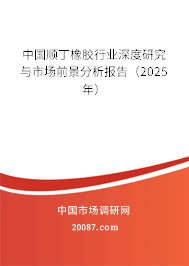 中国顺丁橡胶行业深度研究与市场前景分析报告（2025年）

中国市场调研网

20087.com